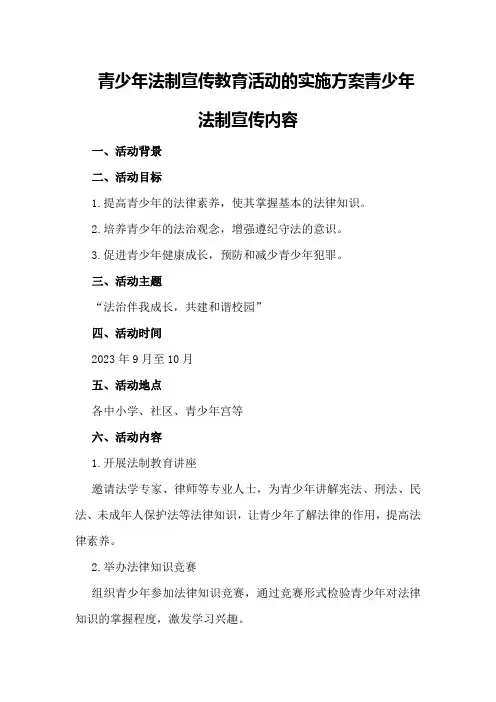 青少年法制宣传教育活动的实施方案青少年法制宣传内容

一、活动背景

二、活动目标

1.提高青少年的法律素养，使其掌握基本的法律知识。

2.培养青少年的法治观念，增强遵纪守法的意识。

3.促进青少年健康成长，预防和减少青少年犯罪。

三、活动主题

“法治伴我成长，共建和谐校园”

四、活动时间

2023年9月至10月

五、活动地点

各中小学、社区、青少年宫等

六、活动内容

1.开展法制教育讲座

邀请法学专家、律师等专业人士，为青少年讲解宪法、刑法、民法、未成年人保护法等法律知识，让青少年了解法律的作用，提高法律素养。

2.举办法律知识竞赛

组织青少年参加法律知识竞赛，通过竞赛形式检验青少年对法律知识的掌握程度，激发学习兴趣。